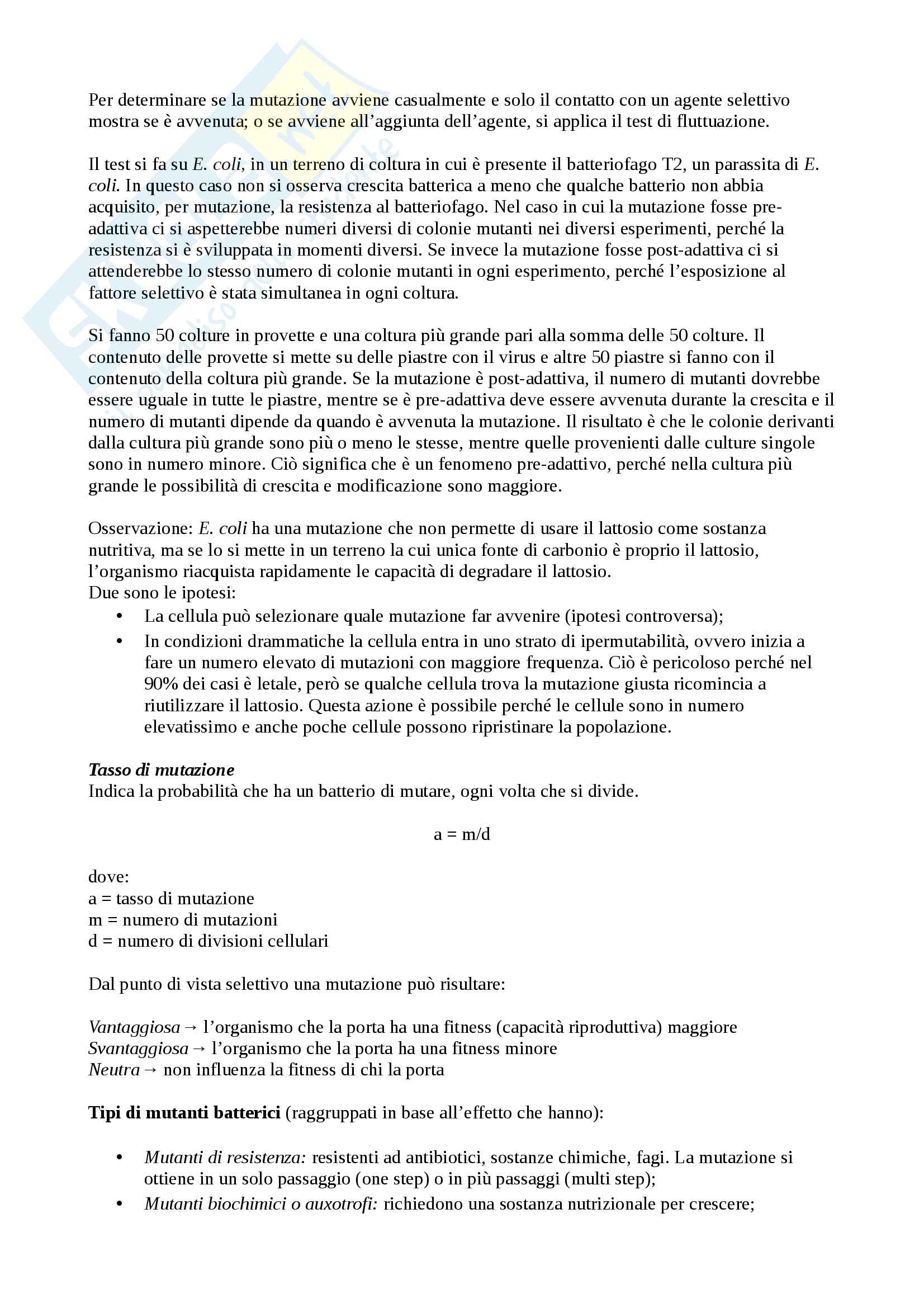 Per determinare se la mutazione avviene casualmente e solo il contatto con un agente selettivo mostra se è avvenuta; o se avviene all'aggiunta dell'agente, si applica il test di fluttuazione.

Il test si fa su E. coli, in un terreno di coltura in cui è presente il batteriofago T2, un parassita di E. coli. In questo caso non si osserva crescita batterica a meno che qualche batterio non abbia acquisito, per mutazione, la resistenza al batteriofago. Nel caso in cui la mutazione fosse pre-adattiva ci si aspetterebbe numeri diversi di colonie mutanti nei diversi esperimenti, perché la resistenza si è sviluppata in momenti diversi. Se invece la mutazione fosse post-adattiva ci si attenderebbe lo stesso numero di colonie mutanti in ogni esperimento, perché l'esposizione al fattore selettivo è stata simultanea in ogni coltura.

Si fanno 50 colture in provette e una coltura più grande pari alla somma delle 50 colture. Il contenuto delle provette si mette su delle piastre con il virus e altre 50 piastre si fanno con il contenuto della coltura più grande. Se la mutazione è post-adattiva, il numero di mutanti dovrebbe essere uguale in tutte le piastre, mentre se è pre-adattiva deve essere avvenuta durante la crescita e il numero di mutanti dipende da quando è avvenuta la mutazione. Il risultato è che le colonie derivanti dalla cultura più grande sono più o meno le stesse, mentre quelle provenienti dalle culture singole sono in numero minore. Ciò significa che è un fenomeno pre-adattivo, perché nella cultura più grande le possibilità di crescita e modificazione sono maggiore.

Osservazione: E. coli ha una mutazione che non permette di usare il lattosio come sostanza nutritiva, ma se lo si mette in un terreno la cui unica fonte di carbonio è proprio il lattosio, l'organismo riacquista rapidamente le capacità di degradare il lattosio.
Due sono le ipotesi:
• La cellula può selezionare quale mutazione far avvenire (ipotesi controversa);
• In condizioni drammatiche la cellula entra in uno strato di ipermutabilità, ovvero inizia a fare un numero elevato di mutazioni con maggiore frequenza. Ciò è pericoloso perché nel 90% dei casi è letale, però se qualche cellula trova la mutazione giusta ricomincia a riutilizzare il lattosio. Questa azione è possibile perché le cellule sono in numero elevatissimo e anche poche cellule possono ripristinare la popolazione.

Tasso di mutazione
Indica la probabilità che ha un batterio di mutare, ogni volta che si divide.

a = m/d

dove:
a = tasso di mutazione
m = numero di mutazioni
d = numero di divisioni cellulari

Dal punto di vista selettivo una mutazione può risultare:

Vantaggiosa → l'organismo che la porta ha una fitness (capacità riproduttiva) maggiore
Svantaggiosa → l'organismo che la porta ha una fitness minore
Neutra → non influenza la fitness di chi la porta

Tipi di mutanti batterici (raggruppati in base all'effetto che hanno):

• Mutanti di resistenza: resistenti ad antibiotici, sostanze chimiche, fagi. La mutazione si ottiene in un solo passaggio (one step) o in più passaggi (multi step);
• Mutanti biochimici o auxotrofi: richiedono una sostanza nutrizionale per crescere;